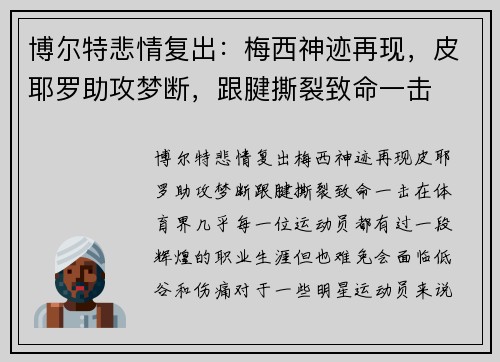 博尔特悲情复出：梅西神迹再现，皮耶罗助攻梦断，跟腱撕裂致命一击

博尔特悲情复出梅西神迹再现皮耶罗助攻梦断跟腱撕裂致命一击在体育界几乎每一位运动员都有过一段辉煌的职业生涯但也难免会面临低谷和伤痛对于一些明星运动员来说